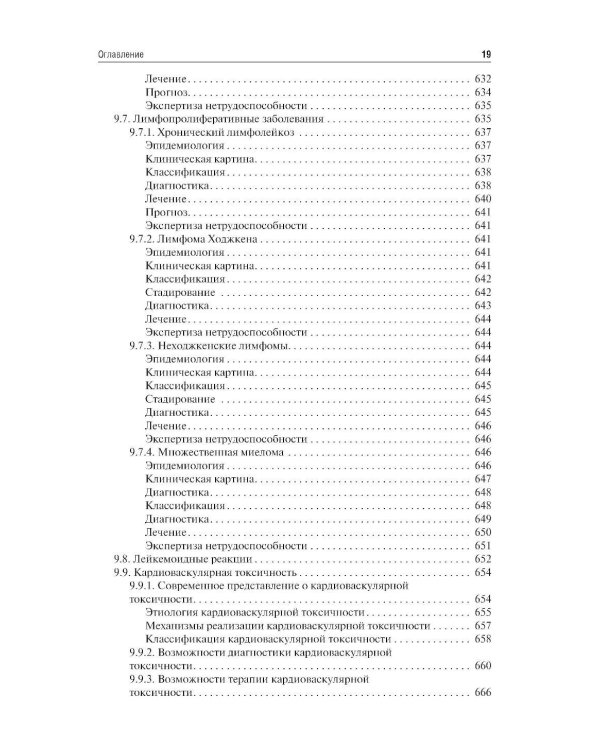 Оглавление 19

Лечение 632
Прогноз 634
Экспертиза нетрудоспособности 635
9.7. Лимфопролиферативные заболевания 635
9.7.1. Хронический лимфолейкоз 637
Эпидемиология 637
Клиническая картина 637
Классификация 638
Диагностика 638
Лечение 640
Прогноз 641
Экспертиза нетрудоспособности 641
9.7.2. Лимфома Ходжкена 641
Эпидемиология 641
Клиническая картина 641
Классификация 642
Стадирование 642
Диагностика 643
Лечение 644
Экспертиза нетрудоспособности 644
9.7.3. Неходжкенские лимфомы 644
Эпидемиология 644
Клиническая картина 644
Классификация 645
Стадирование 645
Диагностика 645
Лечение 646
Экспертиза нетрудоспособности 646
9.7.4. Множественная миелома 646
Эпидемиология 646
Клиническая картина 647
Диагностика 648
Классификация 648
Диагностика 649
Лечение 650
Экспертиза нетрудоспособности 651
9.8. Лейкемоидные реакции 652
9.9. Кардиоваскулярная токсичность 654
9.9.1. Современное представление о кардиоваскулярной токсичности 654
Этиология кардиоваскулярной токсичности 655
Механизмы реализации кардиоваскулярной токсичности 657
Классификация кардиоваскулярной токсичности 658
9.9.2. Возможности диагностики кардиоваскулярной токсичности 660
9.9.3. Возможности терапии кардиоваскулярной токсичности 666